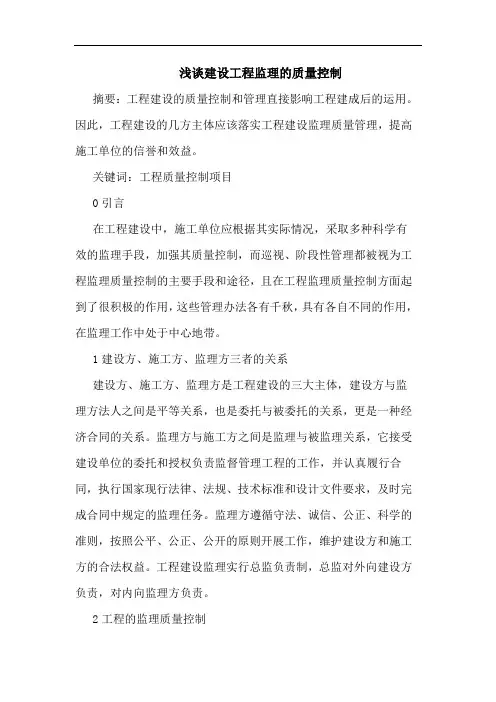 浅谈建设工程监理的质量控制

摘要：工程建设的质量控制和管理直接影响工程建成后的运用。因此，工程建设的几方主体应该落实工程建设监理质量管理，提高施工单位的信誉和效益。

关键词：工程质量控制项目

0 引言

在工程建设中，施工单位应根据其实际情况，采取多种科学有效的监理手段，加强其质量控制，而巡视、阶段性管理都被视为工程监理质量控制的主要手段和途径，且在工程监理质量控制方面起到了很积极的作用，这些管理办法各有千秋，具有各自不同的作用，在监理工作中处于中心地带。

1 建设方、施工方、监理方三者的关系

建设方、施工方、监理方是工程建设的三大主体，建设方与监理方法人之间是平等关系，也是委托与被委托的关系，更是一种经济合同的关系。监理方与施工方之间是监理与被监理关系，它接受建设单位的委托和授权负责监督管理工程的工作，并认真履行合同，执行国家现行法律、法规、技术标准和设计文件要求，及时完成合同中规定的监理任务。监理方遵循守法、诚信、公正、科学的准则，按照公平、公正、公开的原则开展工作，维护建设方和施工方的合法权益。工程建设监理实行总监负责制，总监对外向建设方负责，对内向监理方负责。

2 工程的监理质量控制